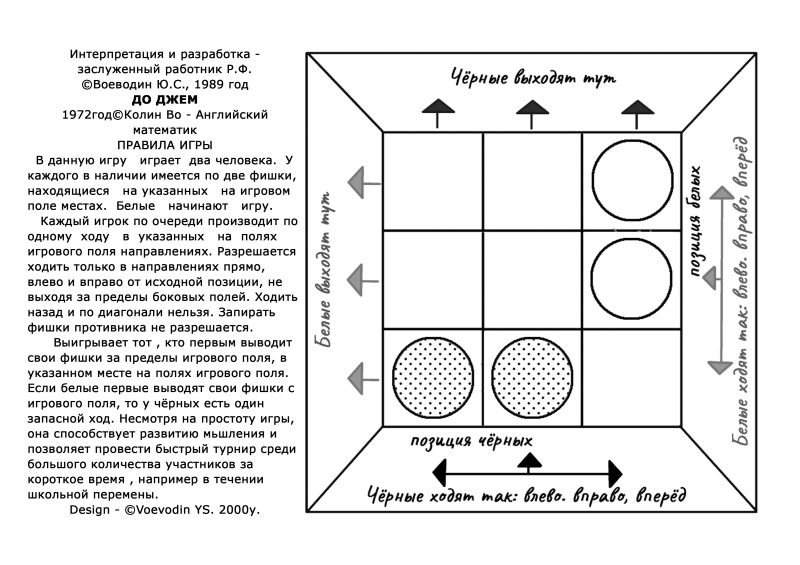 Интерпретация и разработка - заслуженный работник Р.Ф.
©Воеводин Ю.С., 1989 год
ДО ДЖЕМ
1972год©Колин Во - Английский математик
ПРАВИЛА ИГРЫ

В данную игру играет два человека. У каждого в наличии имеется по две фишки, находящиеся на указанных на игровом поле местах. Белые начинают игру.

Каждый игрок по очереди производит по одному ходу в указанных на полях игрового поля направлениях. Разрешается ходить только в направлениях прямо, влево и вправо от исходной позиции, не выходя за пределы боковых полей. Ходить назад и по диагонали нельзя. Запирать фишки противника не разрешается.

Выигрывает тот , кто первым выводит свои фишки за пределы игрового поля, в указанном месте на полях игрового поля. Если белые первые выводят свои фишки с игрового поля, то у чёрных есть один запасной ход. Несмотря на простоту игры, она способствует развитию мышления и позволяет провести быстрый турнир среди большого количества участников за короткое время , например в течении школьной перемены.

Design - ©Voevodin YS. 2000y.

Чёрные выходят тут

Белые выходят тут

позиция белых

Белые ходят так: влево. вправо, вперёд

позиция чёрных

Чёрные ходят так: влево. вправо, вперёд